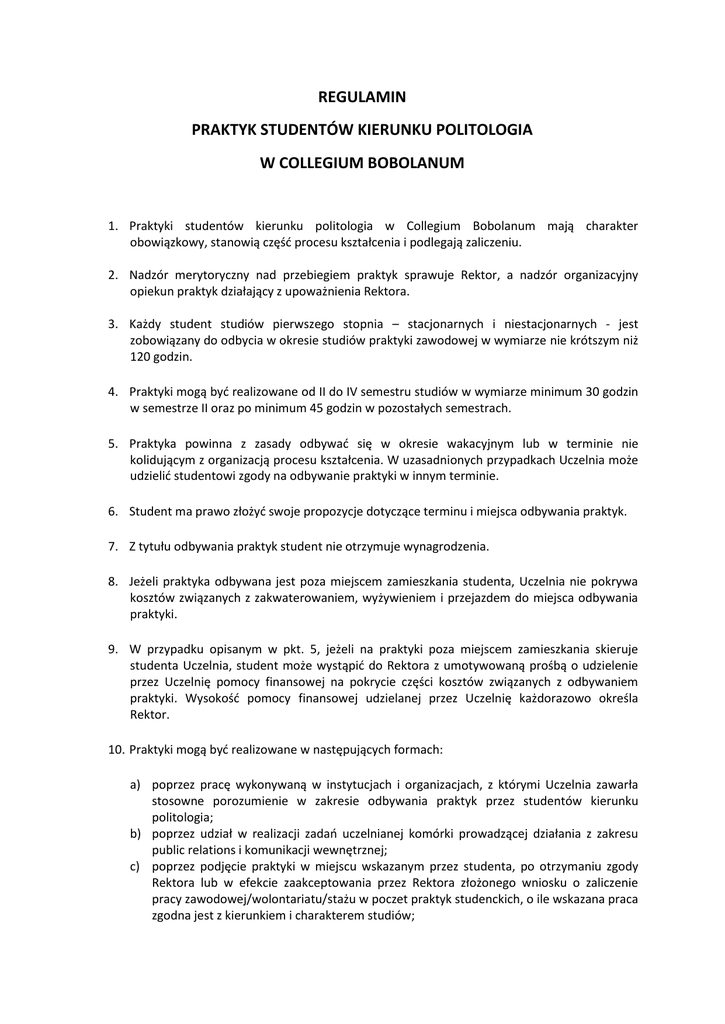 REGULAMIN

PRAKTYK STUDENTÓW KIERUNKU POLITOLOGIA

W COLLEGIUM BOBOLANUM

1. Praktyki studentów kierunku politologia w Collegium Bobolanum mają charakter obowiązkowy, stanowią część procesu kształcenia i podlegają zaliczeniu.

2. Nadzór merytoryczny nad przebiegiem praktyk sprawuje Rektor, a nadzór organizacyjny opiekun praktyk działający z upoważnienia Rektora.

3. Każdy student studiów pierwszego stopnia – stacjonarnych i niestacjonarnych - jest zobowiązany do odbycia w okresie studiów praktyki zawodowej w wymiarze nie krótszym niż 120 godzin.

4. Praktyki mogą być realizowane od II do IV semestru studiów w wymiarze minimum 30 godzin w semestrze II oraz po minimum 45 godzin w pozostałych semestrach.

5. Praktyka powinna z zasady odbywać się w okresie wakacyjnym lub w terminie nie kolidującym z organizacją procesu kształcenia. W uzasadnionych przypadkach Uczelnia może udzielić studentowi zgody na odbywanie praktyki w innym terminie.

6. Student ma prawo złożyć swoje propozycje dotyczące terminu i miejsca odbywania praktyk.

7. Z tytułu odbywania praktyk student nie otrzymuje wynagrodzenia.

8. Jeżeli praktyka odbywana jest poza miejscem zamieszkania studenta, Uczelnia nie pokrywa kosztów związanych z zakwaterowaniem, wyżywieniem i przejazdem do miejsca odbywania praktyki.

9. W przypadku opisanym w pkt. 5, jeżeli na praktyki poza miejscem zamieszkania skieruje studenta Uczelnia, student może wystąpić do Rektora z umotywowaną prośbą o udzielenie przez Uczelnię pomocy finansowej na pokrycie części kosztów związanych z odbywaniem praktyki. Wysokość pomocy finansowej udzielanej przez Uczelnię każdorazowo określa Rektor.

10. Praktyki mogą być realizowane w następujących formach:

a) poprzez pracę wykonywaną w instytucjach i organizacjach, z którymi Uczelnia zawarła stosowne porozumienie w zakresie odbywania praktyk przez studentów kierunku politologia;
b) poprzez udział w realizacji zadań uczelnianej komórki prowadzącej działania z zakresu public relations i komunikacji wewnętrznej;
c) poprzez podjęcie praktyki w miejscu wskazanym przez studenta, po otrzymaniu zgody Rektora lub w efekcie zaakceptowania przez Rektora złożonego wniosku o zaliczenie pracy zawodowej/wolontariatu/stażu w poczet praktyk studenckich, o ile wskazana praca zgodna jest z kierunkiem i charakterem studiów;